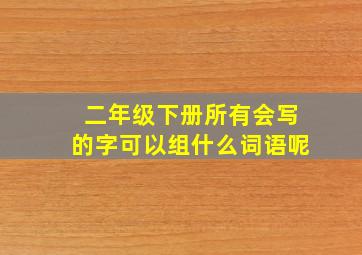 二年级下册所有会写的字可以组什么词语呢